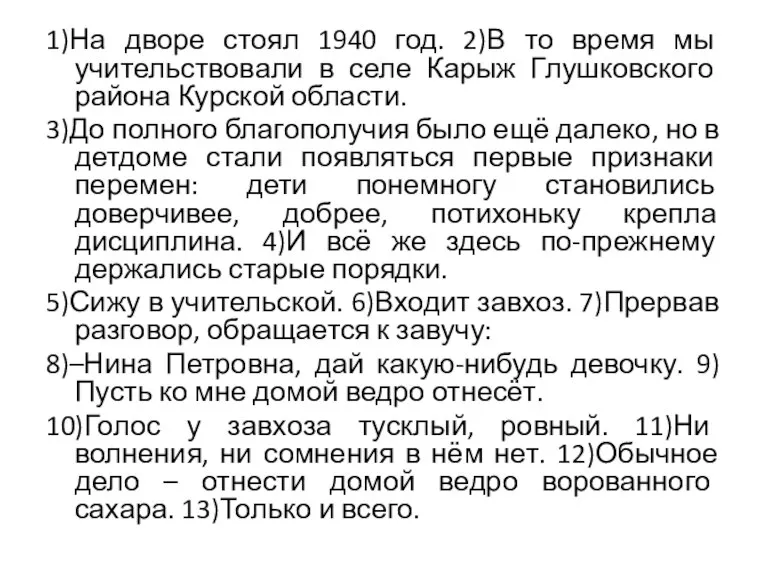 1)На дворе стоял 1940 год. 2)В то время мы учительствовали в селе Карыж Глушковского района Курской области.

3)До полного благополучия было ещё далеко, но в детдоме стали появляться первые признаки перемен: дети понемногу становились доверчивее, добрее, потихоньку крепла дисциплина. 4)И всё же здесь по-прежнему держались старые порядки.

5)Сижу в учительской. 6)Входит завхоз. 7)Прервав разговор, обращается к завучу:

8)–Нина Петровна, дай какую-нибудь девочку. 9) Пусть ко мне домой ведро отнесёт.

10)Голос у завхоза тусклый, ровный. 11)Ни волнения, ни сомнения в нём нет. 12)Обычное дело – отнести домой ведро ворованного сахара. 13)Только и всего.